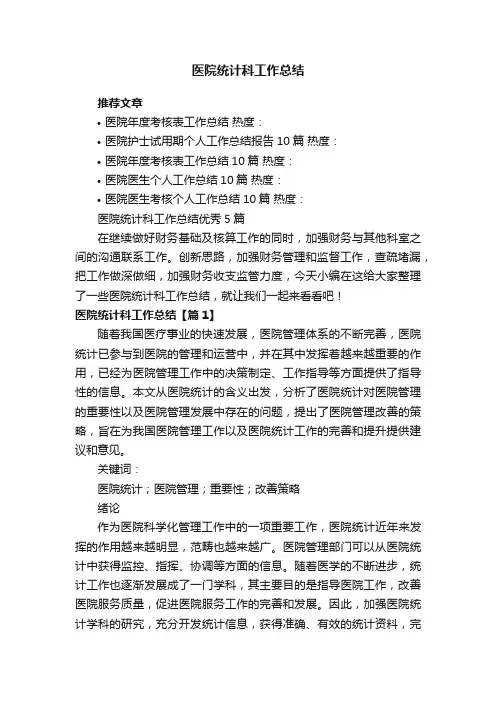 医院统计科工作总结

推荐文章

• 医院年度考核表工作总结 热度：

• 医院护士试用期个人工作总结报告 10 篇 热度：

• 医院年度考核表工作总结 10 篇 热度：

• 医院医生个人工作总结 10 篇 热度：

• 医院医生考核个人工作总结 10 篇 热度：

医院统计科工作总结优秀 5 篇

在继续做好财务基础及核算工作的同时，加强财务与其他科室之间的沟通联系工作。创新思路，加强财务管理和监督工作，查疏堵漏，把工作做深做细，加强财务收支监管力度，今天小编在这给大家整理了一些医院统计科工作总结，就让我们一起来看看吧！

医院统计科工作总结【篇 1】

随着我国医疗事业的快速发展，医院管理体系的不断完善，医院统计已参与到医院的管理和运营中，并在其中发挥着越来越重要的作用，已经为医院管理工作中的决策制定、工作指导等方面提供了指导性的信息。本文从医院统计的含义出发，分析了医院统计对医院管理的重要性以及医院管理发展中存在的问题，提出了医院管理改善的策略，旨在为我国医院管理工作以及医院统计工作的完善和提升提供建议和意见。

关键词：

医院统计；医院管理；重要性；改善策略

绪论

作为医院科学化管理工作中的一项重要工作，医院统计近年来发挥的作用越来越明显，范畴也越来越广。医院管理部门可以从医院统计中获得监控、指挥、协调等方面的信息。随着医学的不断进步，统计工作也逐渐发展成了一门学科，其主要目的是指导医院工作，改善医院服务质量，促进医院服务工作的完善和发展。因此，加强医院统计学科的研究，充分开发统计信息，获得准确、有效的统计资料，完